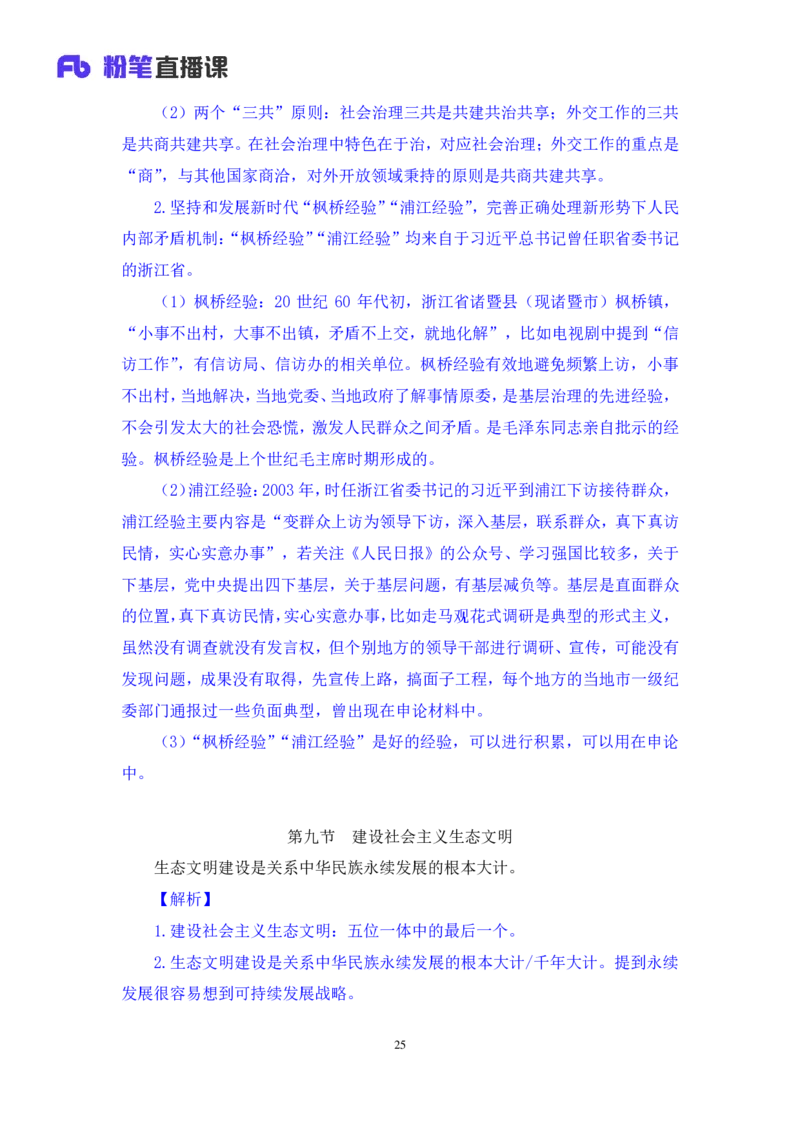 Fb 粉笔直播课

（2）两个“三共”原则：社会治理三共是共建共治共享；外交工作的三共是共商共建共享。在社会治理中特色在于治，对应社会治理；外交工作的重点是“商”，与其他国家商洽，对外开放领域秉持的原则是共商共建共享。

2.坚持和发展新时代“枫桥经验”“浦江经验”，完善正确处理新形势下人民内部矛盾机制：“枫桥经验”“浦江经验”均来自于习近平总书记曾任职省委书记的浙江省。

（1）枫桥经验：20 世纪 60 年代初，浙江省诸暨县（现诸暨市）枫桥镇，“小事不出村，大事不出镇，矛盾不上交，就地化解”，比如电视剧中提到“信访工作”，有信访局、信访办的相关单位。枫桥经验有效地避免频繁上访，小事不出村，当地解决，当地党委、当地政府了解事情原委，是基层治理的先进经验，不会引发太大的社会恐慌，激发人民群众之间矛盾。是毛泽东同志亲自批示的经验。枫桥经验是上个世纪毛主席时期形成的。

（2）浦江经验：2003 年，时任浙江省委书记的习近平到浦江下访接待群众，浦江经验主要内容是“变群众上访为领导下访，深入基层，联系群众，真下真访民情，实心实意办事”，若关注《人民日报》的公众号、学习强国比较多，关于下基层，党中央提出四下基层，关于基层问题，有基层减负等。基层是直面群众的位置，真下真访民情，实心实意办事，比如走马观花式调研是典型的形式主义，虽然没有调查就没有发言权，但个别地方的领导干部进行调研、宣传，可能没有发现问题，成果没有取得，先宣传上路，搞面子工程，每个地方的当地市一级纪委部门通报过一些负面典型，曾出现在申论材料中。

（3）“枫桥经验”“浦江经验”是好的经验，可以进行积累，可以用在申论中。

第九节　建设社会主义生态文明

生态文明建设是关系中华民族永续发展的根本大计。

【解析】

1.建设社会主义生态文明：五位一体中的最后一个。

2.生态文明建设是关系中华民族永续发展的根本大计/千年大计。提到永续发展很容易想到可持续发展战略。

25